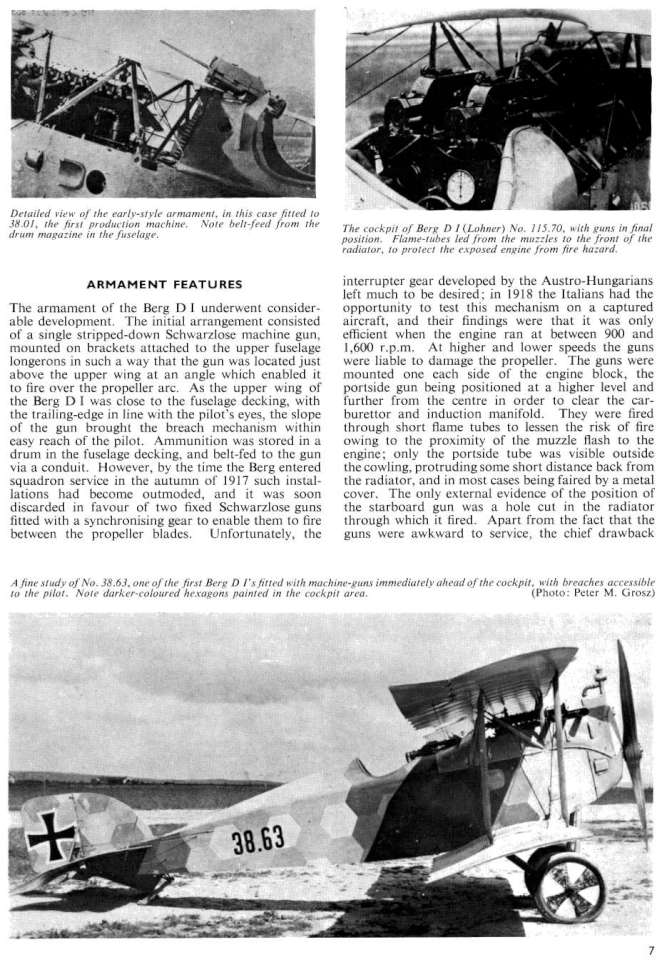 Detailed view of the early-style armament, in this case fitted to 38.01, the first production machine. Note belt-feed from the drum magazine in the fuselage.

The cockpit of Berg D I (Lohner) No. 115.70, with guns in final position. Flame-tubes led from the muzzles to the front of the radiator, to protect the exposed engine from fire hazard.

ARMAMENT FEATURES

The armament of the Berg D I underwent considerable development. The initial arrangement consisted of a single stripped-down Schwarzlose machine gun, mounted on brackets attached to the upper fuselage longerons in such a way that the gun was located just above the upper wing at an angle which enabled it to fire over the propeller arc. As the upper wing of the Berg D I was close to the fuselage decking, with the trailing-edge in line with the pilot's eyes, the slope of the gun brought the breach mechanism within easy reach of the pilot. Ammunition was stored in a drum in the fuselage decking, and belt-fed to the gun via a conduit. However, by the time the Berg entered squadron service in the autumn of 1917 such installations had become outmoded, and it was soon discarded in favour of two fixed Schwarzlose guns fitted with a synchronising gear to enable them to fire between the propeller blades. Unfortunately, the interrupter gear developed by the Austro-Hungarians left much to be desired; in 1918 the Italians had the opportunity to test this mechanism on a captured aircraft, and their findings were that it was only efficient when the engine ran at between 900 and 1,600 r.p.m. At higher and lower speeds the guns were liable to damage the propeller. The guns were mounted one each side of the engine block, the portside gun being positioned at a higher level and further from the centre in order to clear the carburettor and induction manifold. They were fired through short flame tubes to lessen the risk of fire owing to the proximity of the muzzle flash to the engine; only the portside tube was visible outside the cowling, protruding some short distance back from the radiator, and in most cases being faired by a metal cover. The only external evidence of the position of the starboard gun was a hole cut in the radiator through which it fired. Apart from the fact that the guns were awkward to service, the chief drawback

A fine study of No. 38.63, one of the first Berg D I's fitted with machine-guns immediately ahead of the cockpit, with breaches accessible to the pilot. Note darker-coloured hexagons painted in the cockpit area. (Photo: Peter M. Grosz)

38.63

7